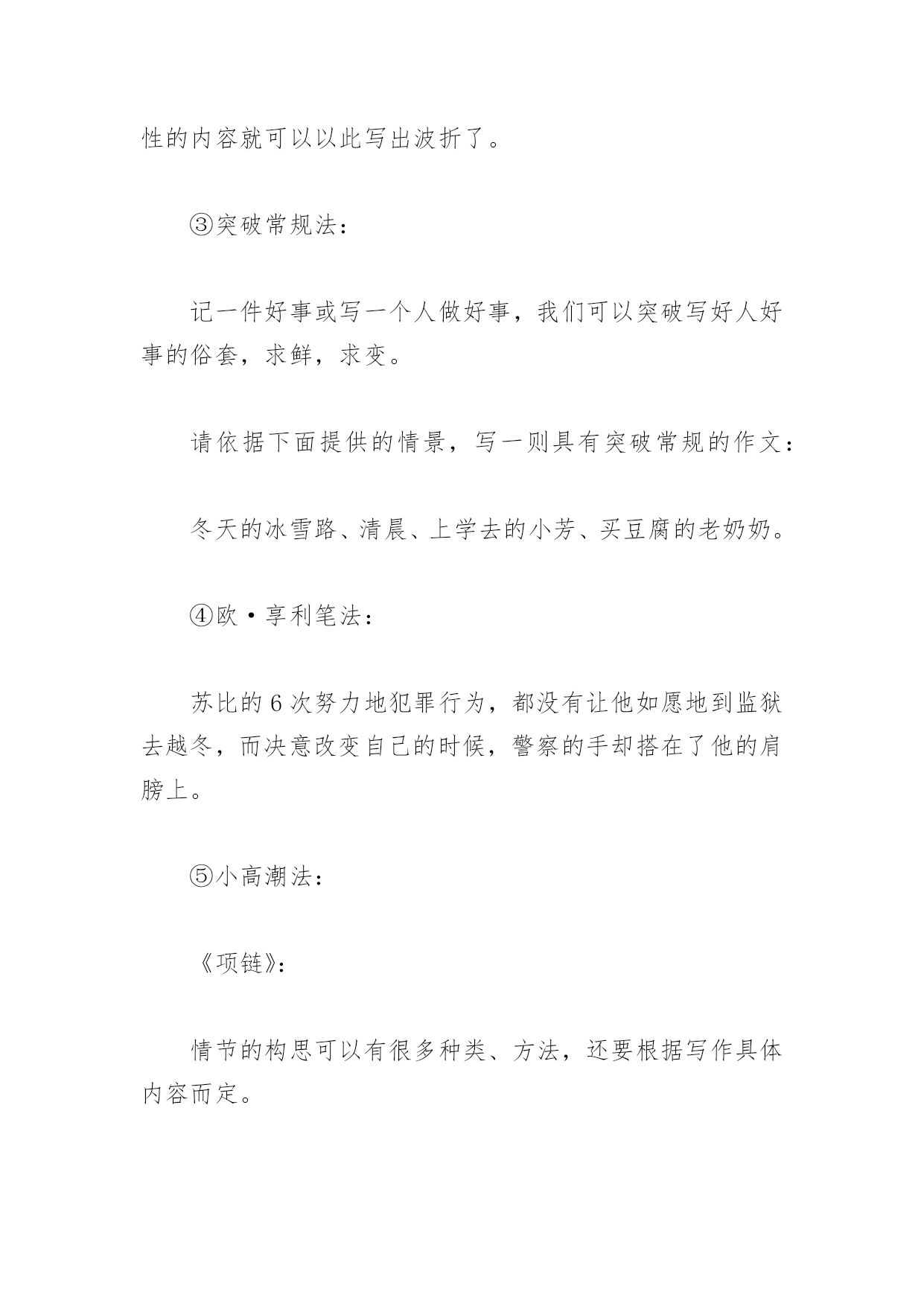 性的内容就可以以此写出波折了。

③突破常规法：

记一件好事或写一个人做好事，我们可以突破写好人好事的俗套，求鲜，求变。

请依据下面提供的情景，写一则具有突破常规的作文：

冬天的冰雪路、清晨、上学去的小芳、买豆腐的老奶奶。

④欧·亨利笔法：

苏比的6次努力地犯罪行为，都没有让他如愿地到监狱去越冬，而决意改变自己的时候，警察的手却搭在了他的肩膀上。

⑤小高潮法：

《项链》：

情节的构思可以有很多种类、方法，还要根据写作具体内容而定。